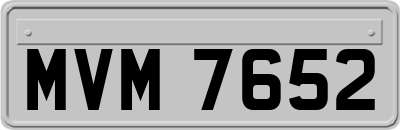 MVM 7652